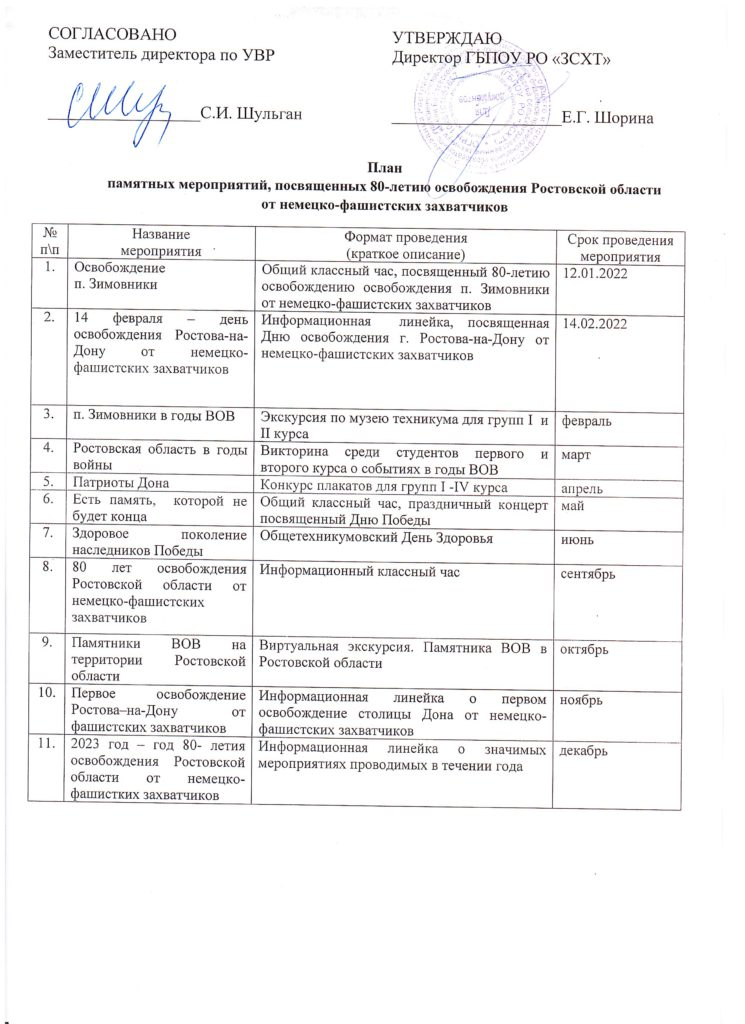 СОГЛАСОВАНО
Заместитель директора по УВР

С.И. Шульган

УТВЕРЖДАЮ
Директор ГБПОУ РО «ЗСХТ»

Е.Г. Шорина

План
памятных мероприятий, посвященных 80-летию освобождения Ростовской области от немецко-фашистских захватчиков

| № п\п | Название мероприятия | Формат проведения (краткое описание) | Срок проведения мероприятия |
|---|---|---|---|
| 1. | Освобождение п. Зимовники | Общий классный час, посвященный 80-летию освобождению освобождения п. Зимовники от немецко-фашистских захватчиков | 12.01.2022 |
| 2. | 14 февраля – день освобождения Ростова-на-Дону от немецко-фашистских захватчиков | Информационная линейка, посвященная Дню освобождения г. Ростова-на-Дону от немецко-фашистских захватчиков | 14.02.2022 |
| 3. | п. Зимовники в годы ВОВ | Экскурсия по музею техникума для групп I и II курса | февраль |
| 4. | Ростовская область в годы войны | Викторина среди студентов первого и второго курса о событиях в годы ВОВ | март |
| 5. | Патриоты Дона | Конкурс плакатов для групп I -IV курса | апрель |
| 6. | Есть память, которой не будет конца | Общий классный час, праздничный концерт посвященный Дню Победы | май |
| 7. | Здоровое поколение наследников Победы | Общетехникумовский День Здоровья | июнь |
| 8. | 80 лет освобождения Ростовской области от немецко-фашистских захватчиков | Информационный классный час | сентябрь |
| 9. | Памятники ВОВ на территории Ростовской области | Виртуальная экскурсия. Памятника ВОВ в Ростовской области | октябрь |
| 10. | Первое освобождение Ростова–на-Дону от фашистских захватчиков | Информационная линейка о первом освобождение столицы Дона от немецко-фашистских захватчиков | ноябрь |
| 11. | 2023 год – год 80- летия освобождения Ростовской области от немецко-фашистких захватчиков | Информационная линейка о значимых мероприятиях проводимых в течении года | декабрь |